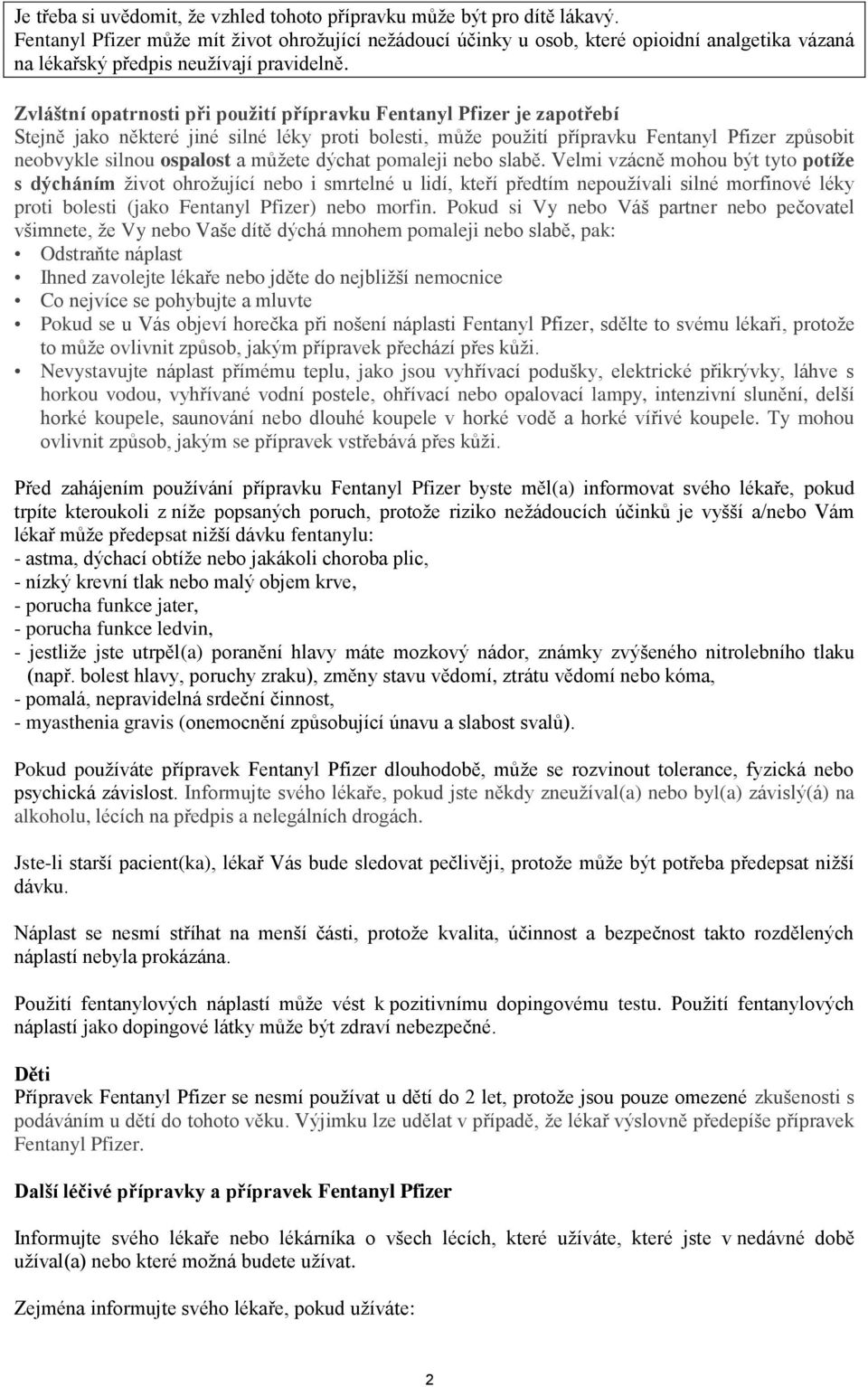 Je třeba si uvědomit, že vzhled tohoto přípravku může být pro dítě lákavý.
Fentanyl Pfizer může mít život ohrožující nežádoucí účinky u osob, které opioidní analgetika vázaná na lékařský předpis neužívají pravidelně.

Zvláštní opatrnosti při použití přípravku Fentanyl Pfizer je zapotřebí
Stejně jako některé jiné silné léky proti bolesti, může použití přípravku Fentanyl Pfizer způsobit neobvykle silnou ospalost a můžete dýchat pomaleji nebo slabě. Velmi vzácně mohou být tyto potíže s dýcháním život ohrožující nebo i smrtelné u lidí, kteří předtím nepoužívali silné morfinové léky proti bolesti (jako Fentanyl Pfizer) nebo morfin. Pokud si Vy nebo Váš partner nebo pečovatel všimnete, že Vy nebo Vaše dítě dýchá mnohem pomaleji nebo slabě, pak:
• Odstraňte náplast
• Ihned zavolejte lékaře nebo jděte do nejbližší nemocnice
• Co nejvíce se pohybujte a mluvte
• Pokud se u Vás objeví horečka při nošení náplasti Fentanyl Pfizer, sdělte to svému lékaři, protože to může ovlivnit způsob, jakým přípravek přechází přes kůži.
• Nevystavujte náplast přímému teplu, jako jsou vyhřívací podušky, elektrické přikrývky, láhve s horkou vodou, vyhřívané vodní postele, ohřívací nebo opalovací lampy, intenzivní slunění, delší horké koupele, saunování nebo dlouhé koupele v horké vodě a horké vířivé koupele. Ty mohou ovlivnit způsob, jakým se přípravek vstřebává přes kůži.

Před zahájením používání přípravku Fentanyl Pfizer byste měl(a) informovat svého lékaře, pokud trpíte kteroukoli z níže popsaných poruch, protože riziko nežádoucích účinků je vyšší a/nebo Vám lékař může předepsat nižší dávku fentanylu:
- astma, dýchací obtíže nebo jakákoli choroba plic,
- nízký krevní tlak nebo malý objem krve,
- porucha funkce jater,
- porucha funkce ledvin,
- jestliže jste utrpěl(a) poranění hlavy máte mozkový nádor, známky zvýšeného nitrolebního tlaku (např. bolest hlavy, poruchy zraku), změny stavu vědomí, ztrátu vědomí nebo kóma,
- pomalá, nepravidelná srdeční činnost,
- myasthenia gravis (onemocnění způsobující únavu a slabost svalů).

Pokud používáte přípravek Fentanyl Pfizer dlouhodobě, může se rozvinout tolerance, fyzická nebo psychická závislost. Informujte svého lékaře, pokud jste někdy zneužíval(a) nebo byl(a) závislý(á) na alkoholu, lécích na předpis a nelegálních drogách.

Jste-li starší pacient(ka), lékař Vás bude sledovat pečlivěji, protože může být potřeba předepsat nižší dávku.

Náplast se nesmí stříhat na menší části, protože kvalita, účinnost a bezpečnost takto rozdělených náplastí nebyla prokázána.

Použití fentanylových náplastí může vést k pozitivnímu dopingovému testu. Použití fentanylových náplastí jako dopingové látky může být zdraví nebezpečné.

Děti
Přípravek Fentanyl Pfizer se nesmí používat u dětí do 2 let, protože jsou pouze omezené zkušenosti s podáváním u dětí do tohoto věku. Výjimku lze udělat v případě, že lékař výslovně předepíše přípravek Fentanyl Pfizer.

Další léčivé přípravky a přípravek Fentanyl Pfizer

Informujte svého lékaře nebo lékárníka o všech lécích, které užíváte, které jste v nedávné době užíval(a) nebo které možná budete užívat.

Zejména informujte svého lékaře, pokud užíváte:

2